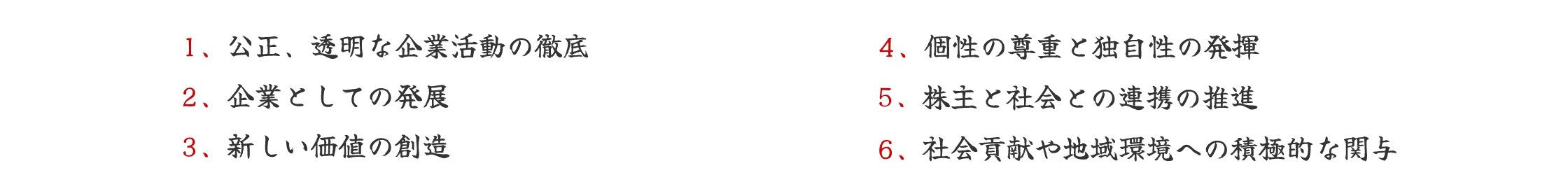 1、公正、透明な企業活動の徹底

2、企業としての発展

3、新しい価値の創造

4、個性の尊重と独自性の発揮

5、株主と社会との連携の推進

6、社会貢献や地域環境への積極的な関与